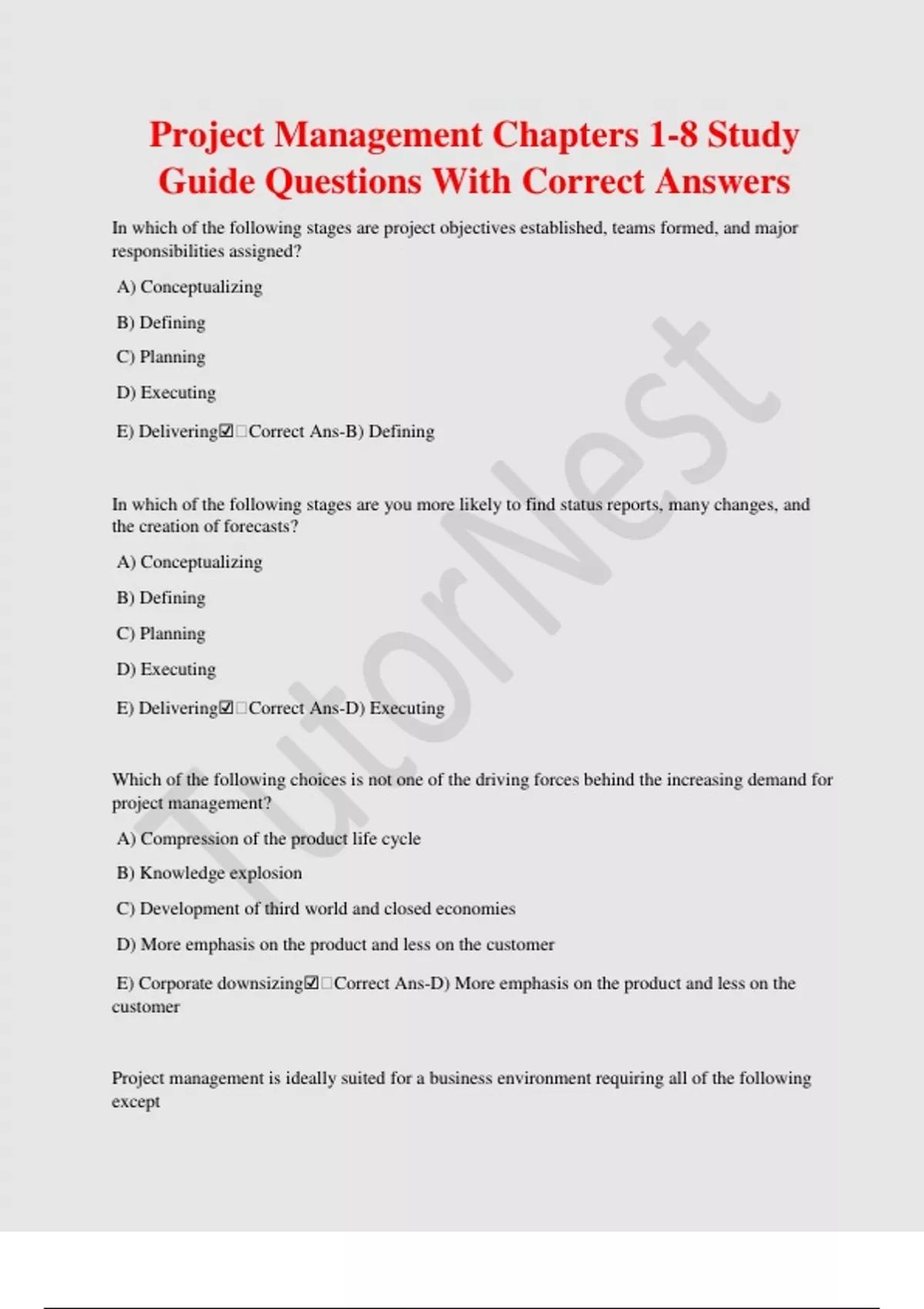 Project Management Chapters 1-8 Study Guide Questions With Correct Answers

In which of the following stages are project objectives established, teams formed, and major responsibilities assigned?

A) Conceptualizing

B) Defining

C) Planning

D) Executing

E) Delivering☑□Correct Ans-B) Defining

In which of the following stages are you more likely to find status reports, many changes, and the creation of forecasts?

A) Conceptualizing

B) Defining

C) Planning

D) Executing

E) Delivering☑□Correct Ans-D) Executing

Which of the following choices is not one of the driving forces behind the increasing demand for project management?

A) Compression of the product life cycle

B) Knowledge explosion

C) Development of third world and closed economies

D) More emphasis on the product and less on the customer

E) Corporate downsizing☑□Correct Ans-D) More emphasis on the product and less on the customer

Project management is ideally suited for a business environment requiring all of the following except

TutorNest